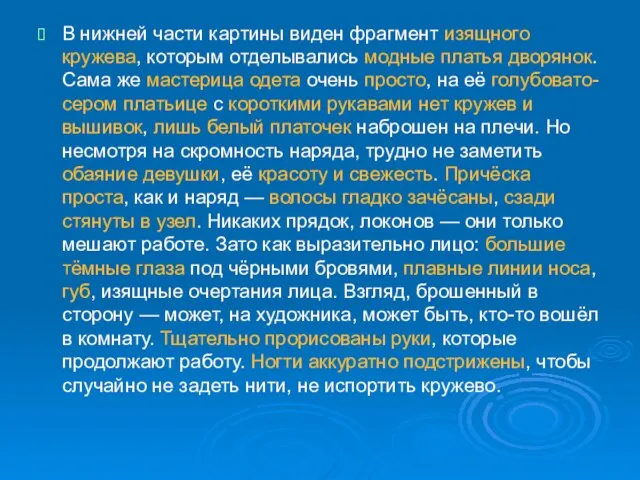 В нижней части картины виден фрагмент изящного кружева, которым отделывались модные платья дворянок. Сама же мастерица одета очень просто, на её голубовато-сером платьице с короткими рукавами нет кружев и вышивок, лишь белый платочек наброшен на плечи. Но несмотря на скромность наряда, трудно не заметить обаяние девушки, её красоту и свежесть. Причёска проста, как и наряд — волосы гладко зачёсаны, сзади стянуты в узел. Никаких прядок, локонов — они только мешают работе. Зато как выразительно лицо: большие тёмные глаза под чёрными бровями, плавные линии носа, губ, изящные очертания лица. Взгляд, брошенный в сторону — может, на художника, может быть, кто-то вошёл в комнату. Тщательно прорисованы руки, которые продолжают работу. Ногти аккуратно подстрижены, чтобы случайно не задеть нити, не испортить кружево.